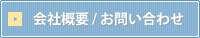 会社概要 / お問い合わせ